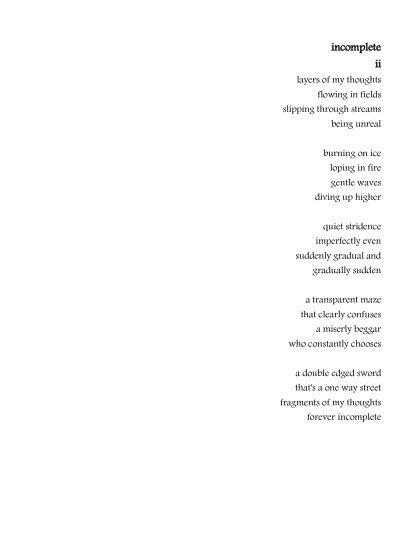 incomplete
ii

layers of my thoughts
flowing in fields
slipping through streams
being unreal

burning on ice
loping in fire
gentle waves
diving up higher

quiet stridence
imperfectly even
suddenly gradual and
gradually sudden

a transparent maze
that clearly confuses
a miserly beggar
who constantly chooses

a double edged sword
that's a one way street
fragments of my thoughts
forever incomplete